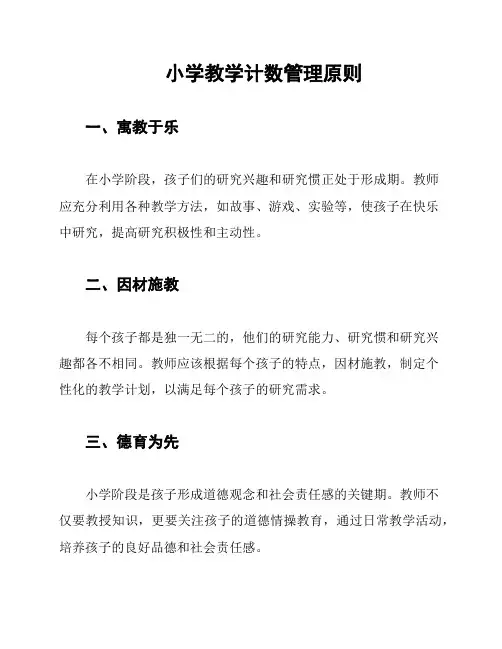 小学教学计数管理原则

一、寓教于乐

在小学阶段，孩子们的研究兴趣和研究惯正处于形成期。教师应充分利用各种教学方法，如故事、游戏、实验等，使孩子在快乐中研究，提高研究积极性和主动性。

二、因材施教

每个孩子都是独一无二的，他们的研究能力、研究惯和研究兴趣都各不相同。教师应该根据每个孩子的特点，因材施教，制定个性化的教学计划，以满足每个孩子的研究需求。

三、德育为先

小学阶段是孩子形成道德观念和社会责任感的关键期。教师不仅要教授知识，更要关注孩子的道德情操教育，通过日常教学活动，培养孩子的良好品德和社会责任感。